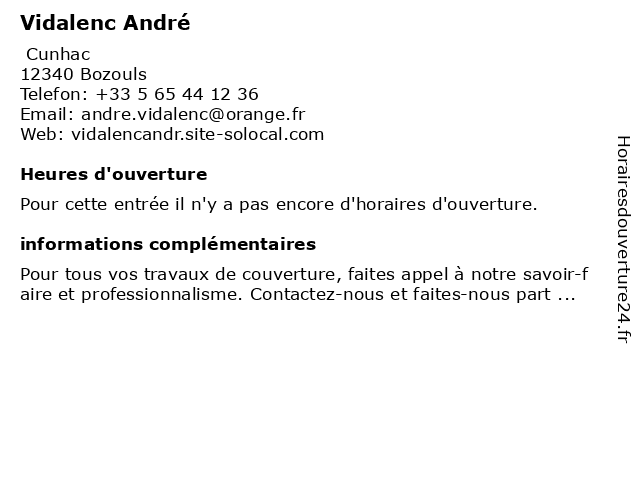 Vidalenc André

Cunhac
12340 Bozouls
Telefon: +33 5 65 44 12 36
Email: andre.vidalenc@orange.fr
Web: vidalencandr.site-solocal.com

Heures d'ouverture

Pour cette entrée il n'y a pas encore d'horaires d'ouverture.

informations complémentaires

Pour tous vos travaux de couverture, faites appel à notre savoir-faire et professionnalisme. Contactez-nous et faites-nous part ...

Horairesdouverture24.fr